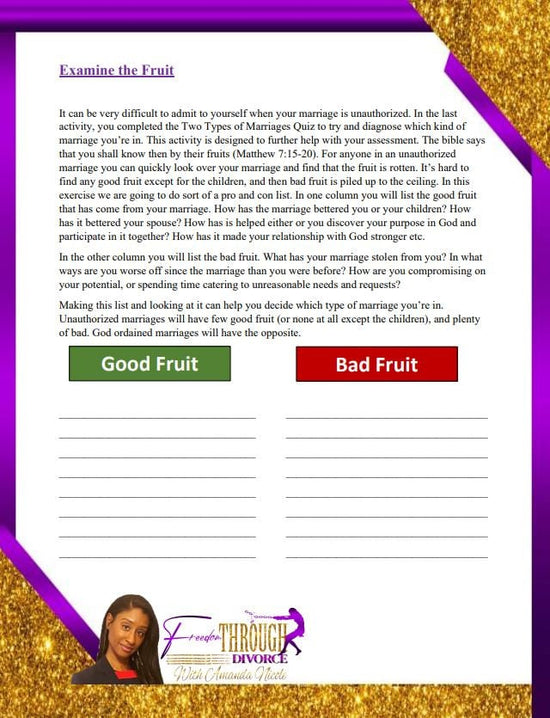 Examine the Fruit

It can be very difficult to admit to yourself when your marriage is unauthorized. In the last activity, you completed the Two Types of Marriages Quiz to try and diagnose which kind of marriage you're in. This activity is designed to further help with your assessment. The bible says that you shall know then by their fruits (Matthew 7:15-20). For anyone in an unauthorized marriage you can quickly look over your marriage and find that the fruit is rotten. It's hard to find any good fruit except for the children, and then bad fruit is piled up to the ceiling. In this exercise we are going to do sort of a pro and con list. In one column you will list the good fruit that has come from your marriage. How has the marriage bettered you or your children? How has it bettered your spouse? How has is helped either or you discover your purpose in God and participate in it together? How has it made your relationship with God stronger etc.

In the other column you will list the bad fruit. What has your marriage stolen from you? In what ways are you worse off since the marriage than you were before? How are you compromising on your potential, or spending time catering to unreasonable needs and requests?

Making this list and looking at it can help you decide which type of marriage you're in. Unauthorized marriages will have few good fruit (or none at all except the children), and plenty of bad. God ordained marriages will have the opposite.

Good Fruit

Bad Fruit

Freedom THROUGH DIVORCE
With Amanda Nicole